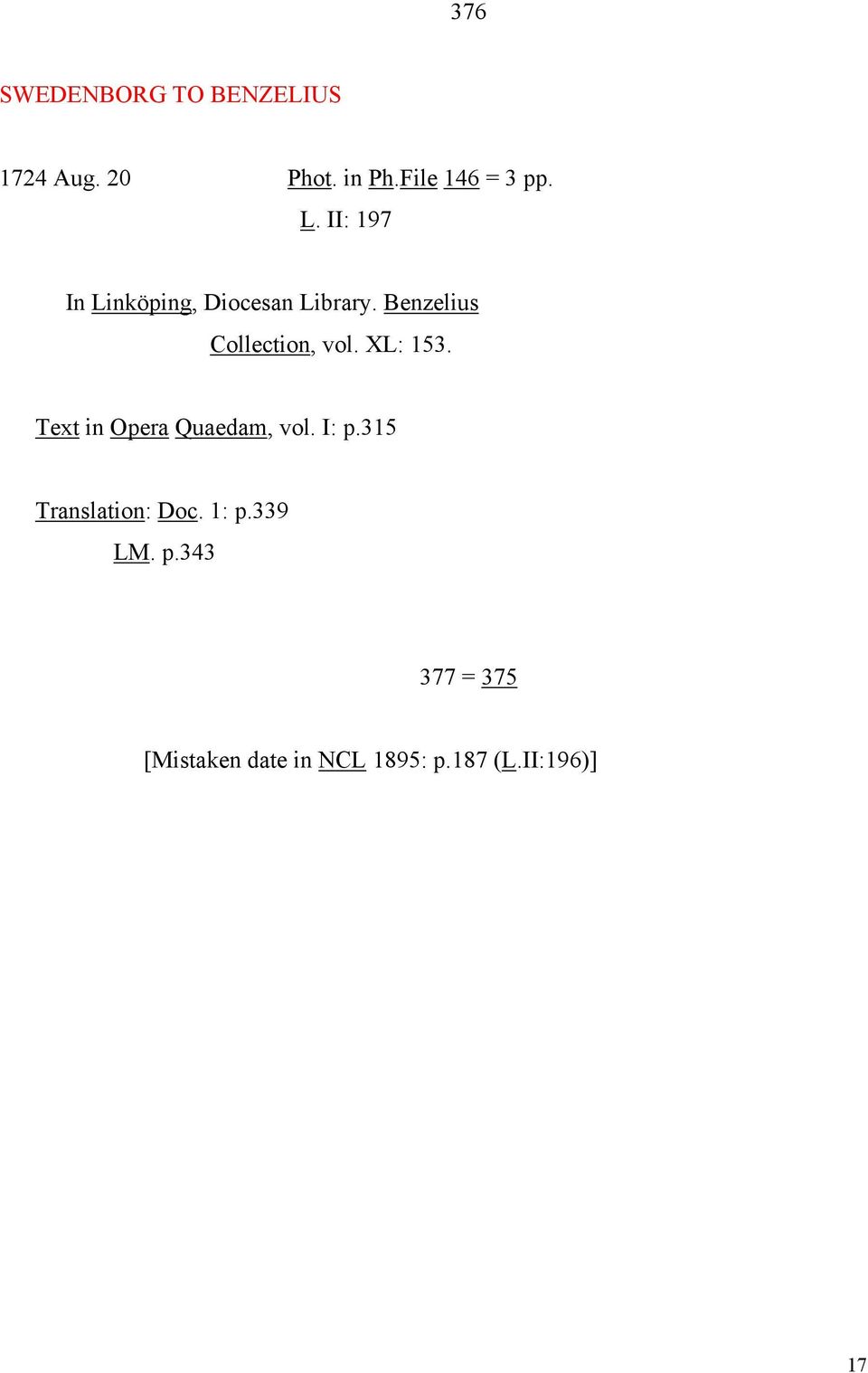 376

SWEDENBORG TO BENZELIUS

1724 Aug. 20 Phot. in Ph.File 146 = 3 pp.
L. II: 197

In Linköping, Diocesan Library. Benzelius Collection, vol. XL: 153.

Text in Opera Quaedam, vol. I: p.315

Translation: Doc. 1: p.339
LM. p.343

377 = 375

[Mistaken date in NCL 1895: p.187 (L.II:196)]

17